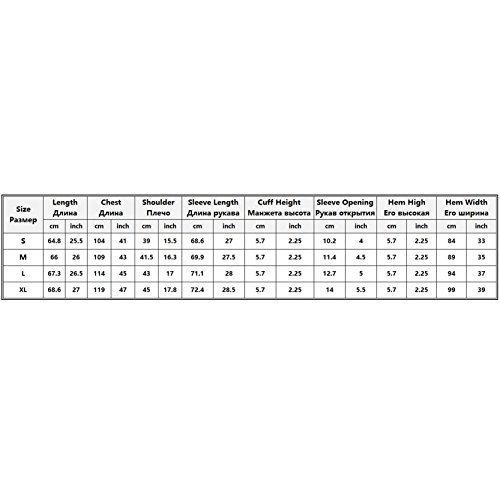 | Size Размер | Length Длина | | Chest Длина | | Shoulder Плечо | | Sleeve Length Длина рукава | | Cuff Height Манжета высота | | Sleeve Opening Рукав открытия | | Hem High Его высокая | | Hem Width Его ширина | |
|---|---|---|---|---|---|---|---|---|---|---|---|---|---|---|---|---|
| | cm | inch | cm | inch | cm | inch | cm | inch | cm | inch | cm | inch | cm | inch | cm | inch |
| S | 64.8 | 25.5 | 104 | 41 | 39 | 15.5 | 68.6 | 27 | 5.7 | 2.25 | 10.2 | 4 | 5.7 | 2.25 | 84 | 33 |
| M | 66 | 26 | 109 | 43 | 41.5 | 16.3 | 69.9 | 27.5 | 5.7 | 2.25 | 11.4 | 4.5 | 5.7 | 2.25 | 89 | 35 |
| L | 67.3 | 26.5 | 114 | 45 | 43 | 17 | 71.1 | 28 | 5.7 | 2.25 | 12.7 | 5 | 5.7 | 2.25 | 94 | 37 |
| XL | 68.6 | 27 | 119 | 47 | 45 | 17.8 | 72.4 | 28.5 | 5.7 | 2.25 | 14 | 5.5 | 5.7 | 2.25 | 99 | 39 |